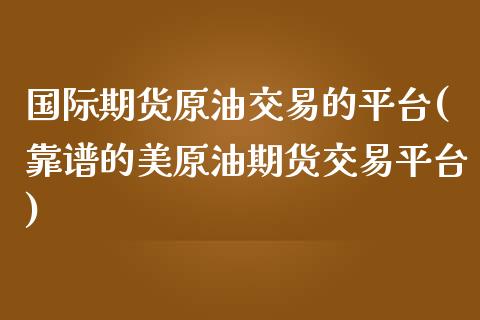 国际期货原油交易的平台(靠谱的美原油期货交易平台)